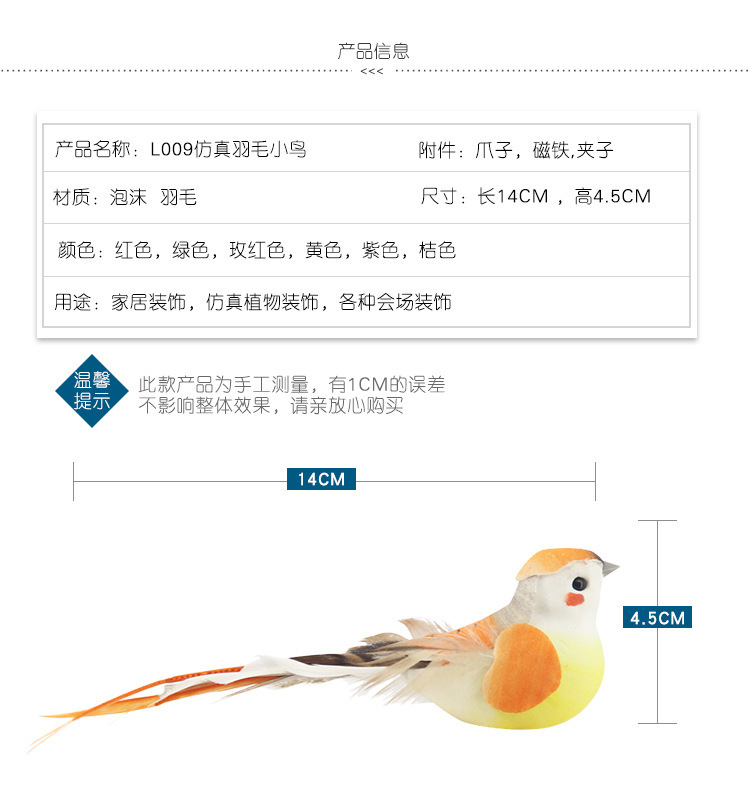 产品信息

<<<

| 产品名称：L009仿真羽毛小鸟 | 附件：爪子，磁铁,夹子 |
|---|---|
| 材质：泡沫 羽毛 | 尺寸：长14CM ，高4.5CM |
| 颜色：红色，绿色，玫红色，黄色，紫色，桔色 | |
| 用途：家居装饰，仿真植物装饰，各种会场装饰 | |

温馨提示

此款产品为手工测量，有1CM的误差
不影响整体效果，请亲放心购买

14CM

4.5CM